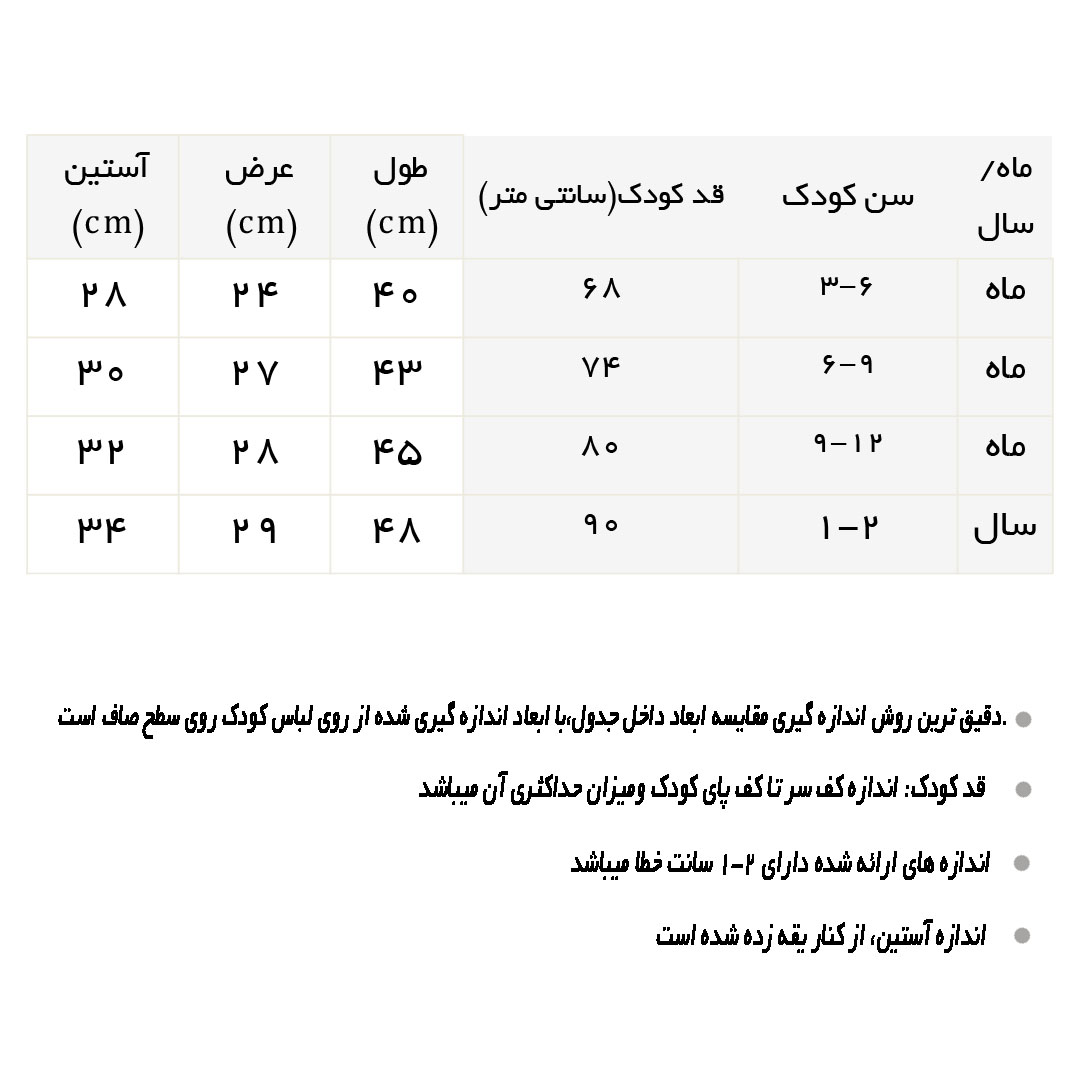 | ماه/ سال | سن کودک | قد کودک(سانتی متر) | طول (cm) | عرض (cm) | آستین (cm) |
|---|---|---|---|---|---|
| ماه | ۳-۶ | ۶۸ | ۴۰ | ۲۴ | ۲۸ |
| ماه | ۶-۹ | ۷۴ | ۴۳ | ۲۷ | ۳۰ |
| ماه | ۹-۱۲ | ۸۰ | ۴۵ | ۲۸ | ۳۲ |
| سال | ۱-۲ | ۹۰ | ۴۸ | ۲۹ | ۳۴ |

• .دقیق ترین روش اندازه گیری مقایسه ابعاد داخل جدول،با ابعاد اندازه گیری شده از روی لباس کودک روی سطح صاف است

• قد کودک: اندازه کف سر تا کف پای کودک ومیزان حداکثری آن میباشد

• اندازه های ارائه شده دارای ۲-۱ سانت خطا میباشد

• اندازه آستین، از کنار یقه زده شده است